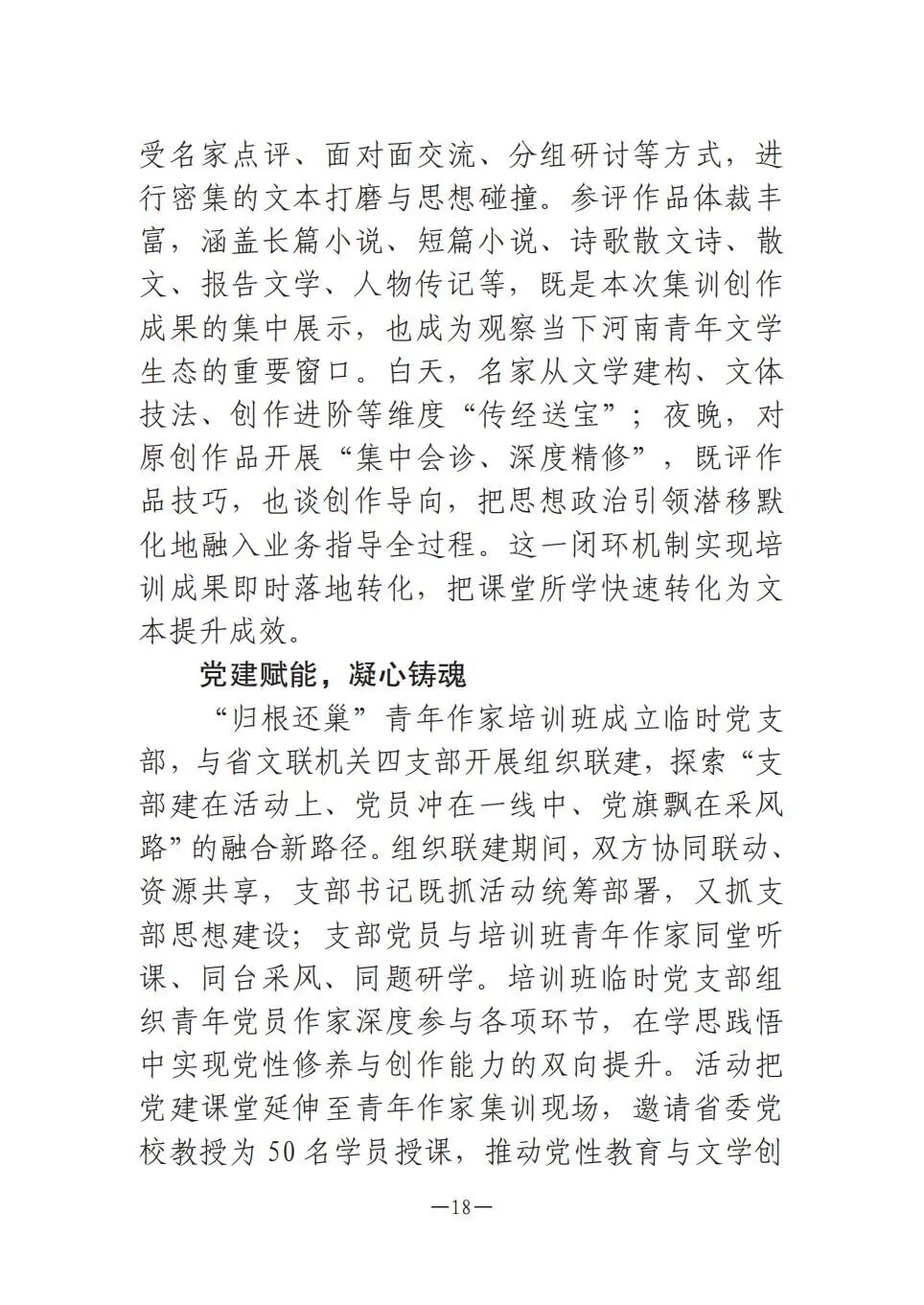 受名家点评、面对面交流、分组研讨等方式，进行密集的文本打磨与思想碰撞。参评作品体裁丰富，涵盖长篇小说、短篇小说、诗歌散文诗、散文、报告文学、人物传记等，既是本次集训创作成果的集中展示，也成为观察当下河南青年文学生态的重要窗口。白天，名家从文学建构、文体技法、创作进阶等维度“传经送宝”；夜晚，对原创作品开展“集中会诊、深度精修”，既评作品技巧，也谈创作导向，把思想政治引领潜移默化地融入业务指导全过程。这一闭环机制实现培训成果即时落地转化，把课堂所学快速转化为文本提升成效。

党建赋能，凝心铸魂

“归根还巢”青年作家培训班成立临时党支部，与省文联机关四支部开展组织联建，探索“支部建在活动上、党员冲在一线中、党旗飘在采风路”的融合新路径。组织联建期间，双方协同联动、资源共享，支部书记既抓活动统筹部署，又抓支部思想建设；支部党员与培训班青年作家同堂听课、同台采风、同题研学。培训班临时党支部组织青年党员作家深度参与各项环节，在学思践悟中实现党性修养与创作能力的双向提升。活动把党建课堂延伸至青年作家集训现场，邀请省委党校教授为50名学员授课，推动党性教育与文学创

—18—